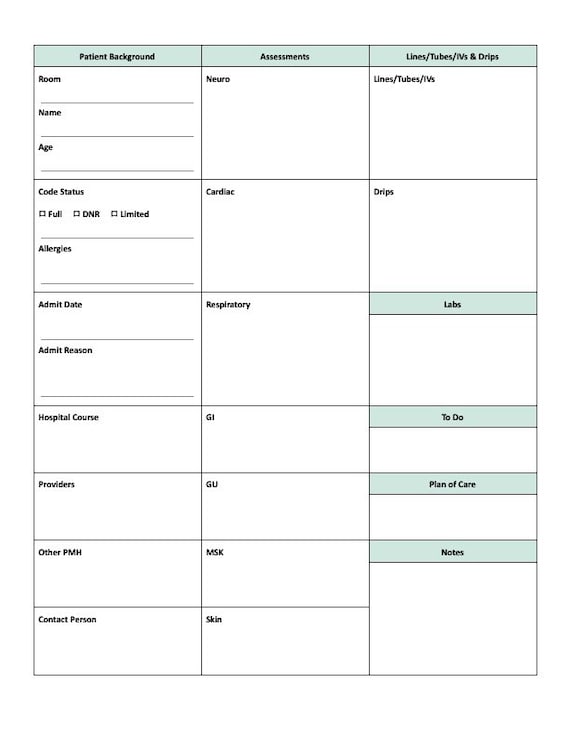 | Patient Background | Assessments | Lines/Tubes/IVs & Drips |
|---|---|---|
| Room<br>Name<br>Age | Neuro | Lines/Tubes/IVs |
| Code Status<br>☐ Full ☐ DNR ☐ Limited<br>Allergies | Cardiac | Drips |
| Admit Date<br>Admit Reason | Respiratory | Labs |
| Hospital Course | GI | To Do |
| Providers | GU | Plan of Care |
| Other PMH | MSK | Notes |
| Contact Person | Skin | |